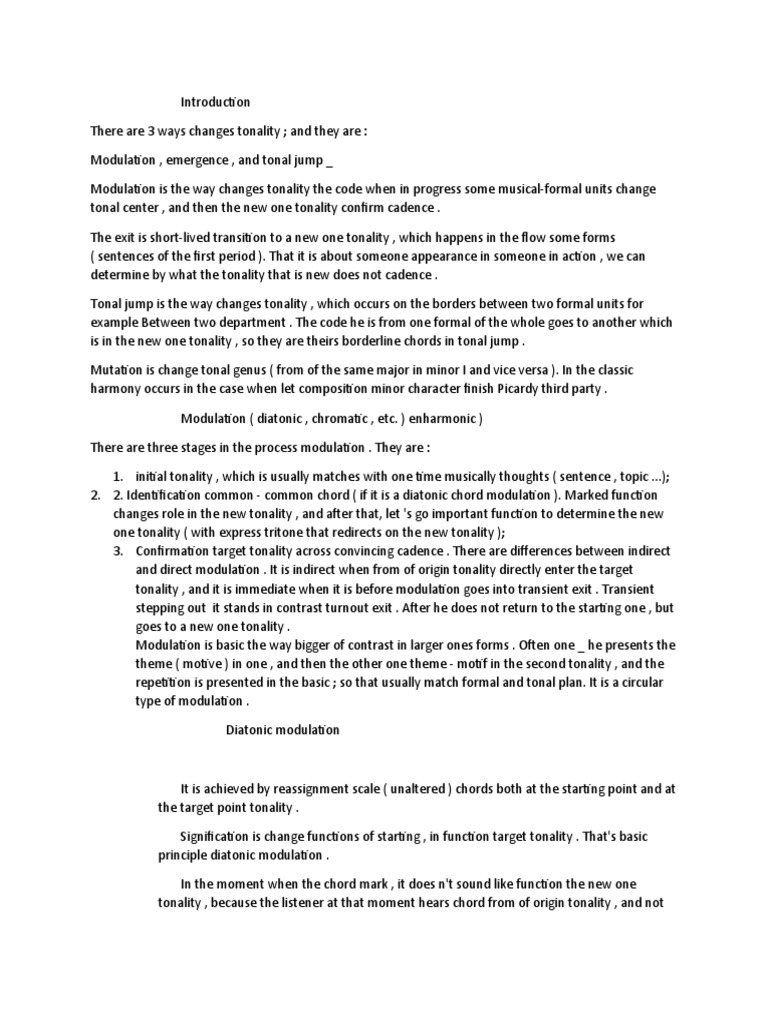 Introduction

There are 3 ways changes tonality ; and they are :

Modulation , emergence , and tonal jump _

Modulation is the way changes tonality the code when in progress some musical-formal units change tonal center , and then the new one tonality confirm cadence .

The exit is short-lived transition to a new one tonality , which happens in the flow some forms ( sentences of the first period ). That it is about someone appearance in someone in action , we can determine by what the tonality that is new does not cadence .

Tonal jump is the way changes tonality , which occurs on the borders between two formal units for example Between two department . The code he is from one formal of the whole goes to another which is in the new one tonality , so they are theirs borderline chords in tonal jump .

Mutation is change tonal genus ( from of the same major in minor I and vice versa ). In the classic harmony occurs in the case when let composition minor character finish Picardy third party .

Modulation ( diatonic , chromatic , etc. ) enharmonic )

There are three stages in the process modulation . They are :

1. initial tonality , which is usually matches with one time musically thoughts ( sentence , topic ...);
2. 2. Identification common - common chord ( if it is a diatonic chord modulation ). Marked function changes role in the new tonality , and after that, let 's go important function to determine the new one tonality ( with express tritone that redirects on the new tonality );
3. Confirmation target tonality across convincing cadence . There are differences between indirect and direct modulation . It is indirect when from of origin tonality directly enter the target tonality , and it is immediate when it is before modulation goes into transient exit . Transient stepping out it stands in contrast turnout exit . After he does not return to the starting one , but goes to a new one tonality .
Modulation is basic the way bigger of contrast in larger ones forms . Often one _ he presents the theme ( motive ) in one , and then the other one theme - motif in the second tonality , and the repetition is presented in the basic ; so that usually match formal and tonal plan. It is a circular type of modulation .

Diatonic modulation

It is achieved by reassignment scale ( unaltered ) chords both at the starting point and at the target point tonality .

Signification is change functions of starting , in function target tonality . That's basic principle diatonic modulation .

In the moment when the chord mark , it does n't sound like function the new one tonality , because the listener at that moment hears chord from of origin tonality , and not